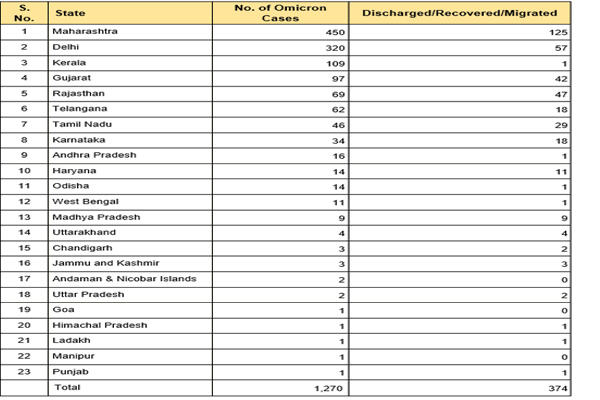 | S. No. | State | No. of Omicron Cases | Discharged/Recovered/Migrated |
|---|---|---|---|
| 1 | Maharashtra | 450 | 125 |
| 2 | Delhi | 320 | 57 |
| 3 | Kerala | 109 | 1 |
| 4 | Gujarat | 97 | 42 |
| 5 | Rajasthan | 69 | 47 |
| 6 | Telangana | 62 | 18 |
| 7 | Tamil Nadu | 46 | 29 |
| 8 | Karnataka | 34 | 18 |
| 9 | Andhra Pradesh | 16 | 1 |
| 10 | Haryana | 14 | 11 |
| 11 | Odisha | 14 | 1 |
| 12 | West Bengal | 11 | 1 |
| 13 | Madhya Pradesh | 9 | 9 |
| 14 | Uttarakhand | 4 | 4 |
| 15 | Chandigarh | 3 | 2 |
| 16 | Jammu and Kashmir | 3 | 3 |
| 17 | Andaman & Nicobar Islands | 2 | 0 |
| 18 | Uttar Pradesh | 2 | 2 |
| 19 | Goa | 1 | 0 |
| 20 | Himachal Pradesh | 1 | 1 |
| 21 | Ladakh | 1 | 1 |
| 22 | Manipur | 1 | 0 |
| 23 | Punjab | 1 | 1 |
| | Total | 1,270 | 374 |